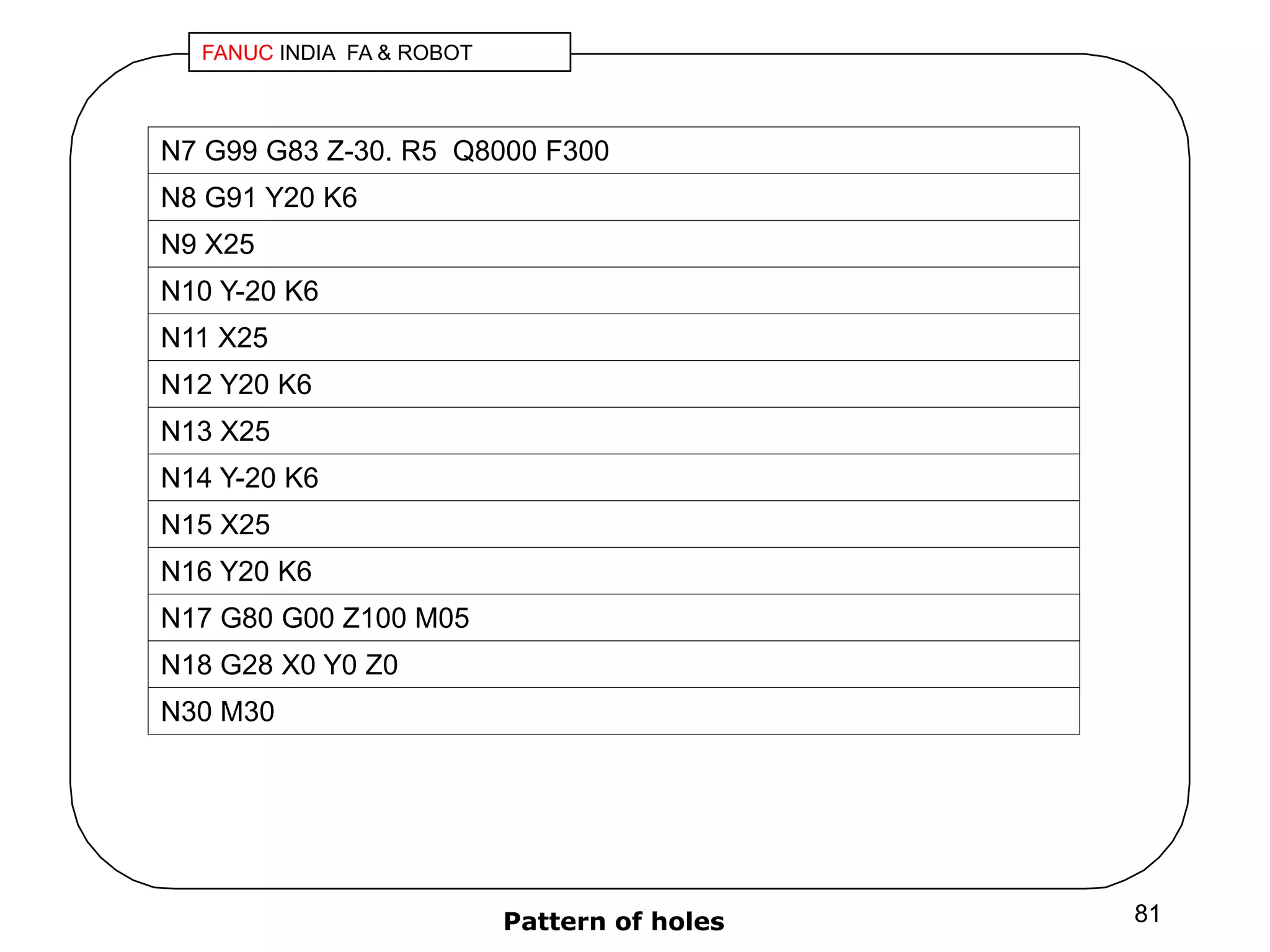 FANUC INDIA FA & ROBOT

| N7 G99 G83 Z-30. R5 Q8000 F300 |
|---|
| N8 G91 Y20 K6 |
| N9 X25 |
| N10 Y-20 K6 |
| N11 X25 |
| N12 Y20 K6 |
| N13 X25 |
| N14 Y-20 K6 |
| N15 X25 |
| N16 Y20 K6 |
| N17 G80 G00 Z100 M05 |
| N18 G28 X0 Y0 Z0 |
| N30 M30 |

Pattern of holes

81